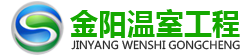 金阳温室工程
JINYANG WENSHI GONGCHENG